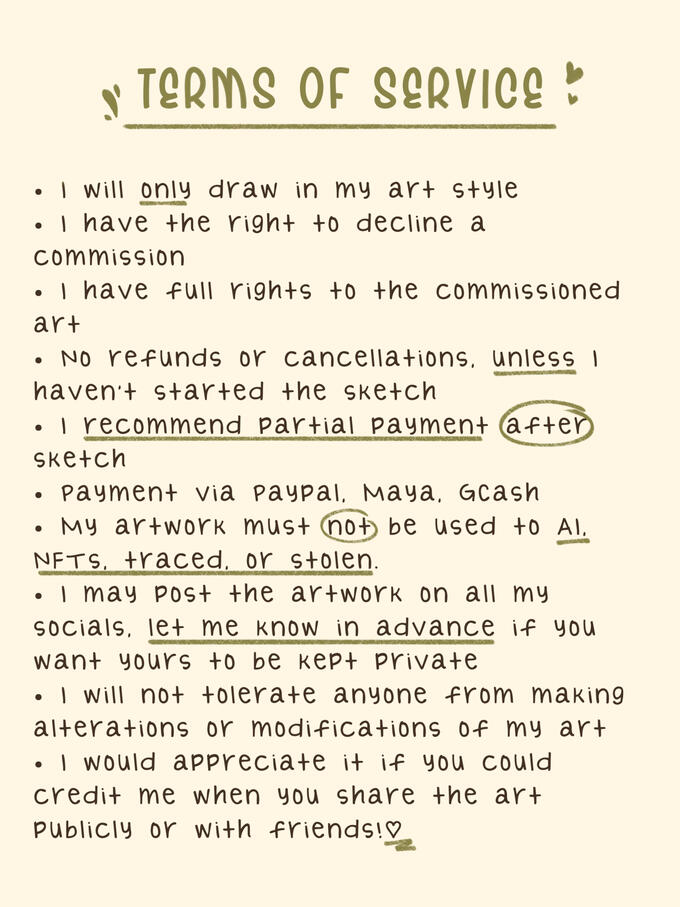 TERMS OF SERVICE

• I will only draw in my art style
• I have the right to decline a commission
• I have full rights to the commissioned art
• No refunds or cancellations, unless I haven't started the sketch
• I recommend partial payment after sketch
• Payment via Paypal, Maya, Gcash
• My artwork must not be used to AI, NFTs, traced, or stolen.
• I may post the artwork on all my socials, let me know in advance if you want yours to be kept private
• I will not tolerate anyone from making alterations or modifications of my art
• I would appreciate it if you could credit me when you share the art publicly or with friends!♡